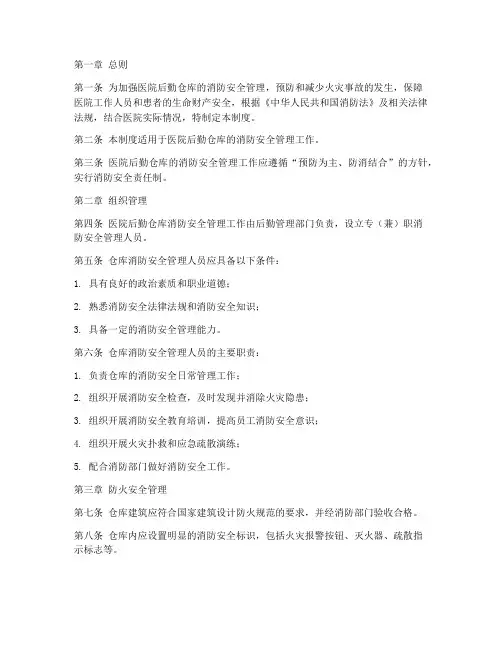 第一章 总则

第一条 为加强医院后勤仓库的消防安全管理，预防和减少火灾事故的发生，保障医院工作人员和患者的生命财产安全，根据《中华人民共和国消防法》及相关法律法规，结合医院实际情况，特制定本制度。

第二条 本制度适用于医院后勤仓库的消防安全管理工作。

第三条 医院后勤仓库的消防安全管理工作应遵循“预防为主、防消结合”的方针，实行消防安全责任制。

第二章 组织管理

第四条 医院后勤仓库消防安全管理工作由后勤管理部门负责，设立专（兼）职消防安全管理人员。

第五条 仓库消防安全管理人员应具备以下条件：

1. 具有良好的政治素质和职业道德；

2. 熟悉消防安全法律法规和消防安全知识；

3. 具备一定的消防安全管理能力。

第六条 仓库消防安全管理人员的主要职责：

1. 负责仓库的消防安全日常管理工作；

2. 组织开展消防安全检查，及时发现并消除火灾隐患；

3. 组织开展消防安全教育培训，提高员工消防安全意识；

4. 组织开展火灾扑救和应急疏散演练；

5. 配合消防部门做好消防安全工作。

第三章 防火安全管理

第七条 仓库建筑应符合国家建筑设计防火规范的要求，并经消防部门验收合格。

第八条 仓库内应设置明显的消防安全标识，包括火灾报警按钮、灭火器、疏散指示标志等。